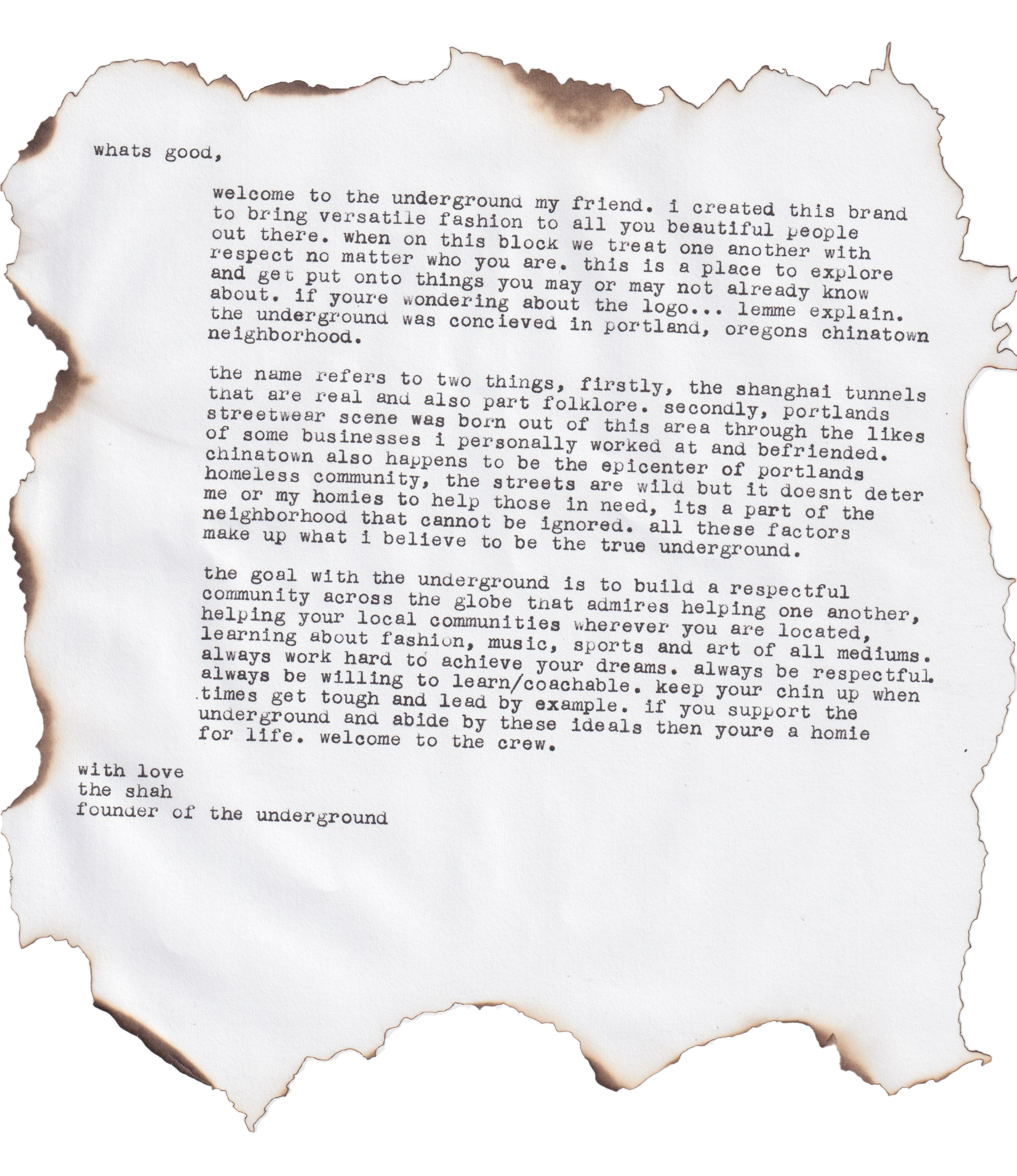 whats good,

welcome to the underground my friend. i created this brand to bring versatile fashion to all you beautiful people out there. when on this block we treat one another with respect no matter who you are. this is a place to explore and get put onto things you may or may not already know about. if youre wondering about the logo... lemme explain. the underground was concieved in portland, oregons chinatown neighborhood.

the name refers to two things, firstly, the shanghai tunnels that are real and also part folklore. secondly, portlands streetwear scene was born out of this area through the likes of some businesses i personally worked at and befriended. chinatown also happens to be the epicenter of portlands homeless community, the streets are wild but it doesnt deter me or my homies to help those in need, its a part of the neighborhood that cannot be ignored. all these factors make up what i believe to be the true underground.

the goal with the underground is to build a respectful community across the globe that admires helping one another, helping your local communities wherever you are located, learning about fashion, music, sports and art of all mediums. always work hard to achieve your dreams. always be respectful. always be willing to learn/coachable. keep your chin up when times get tough and lead by example. if you support the underground and abide by these ideals then youre a homie for life. welcome to the crew.

with love
the shah
founder of the underground